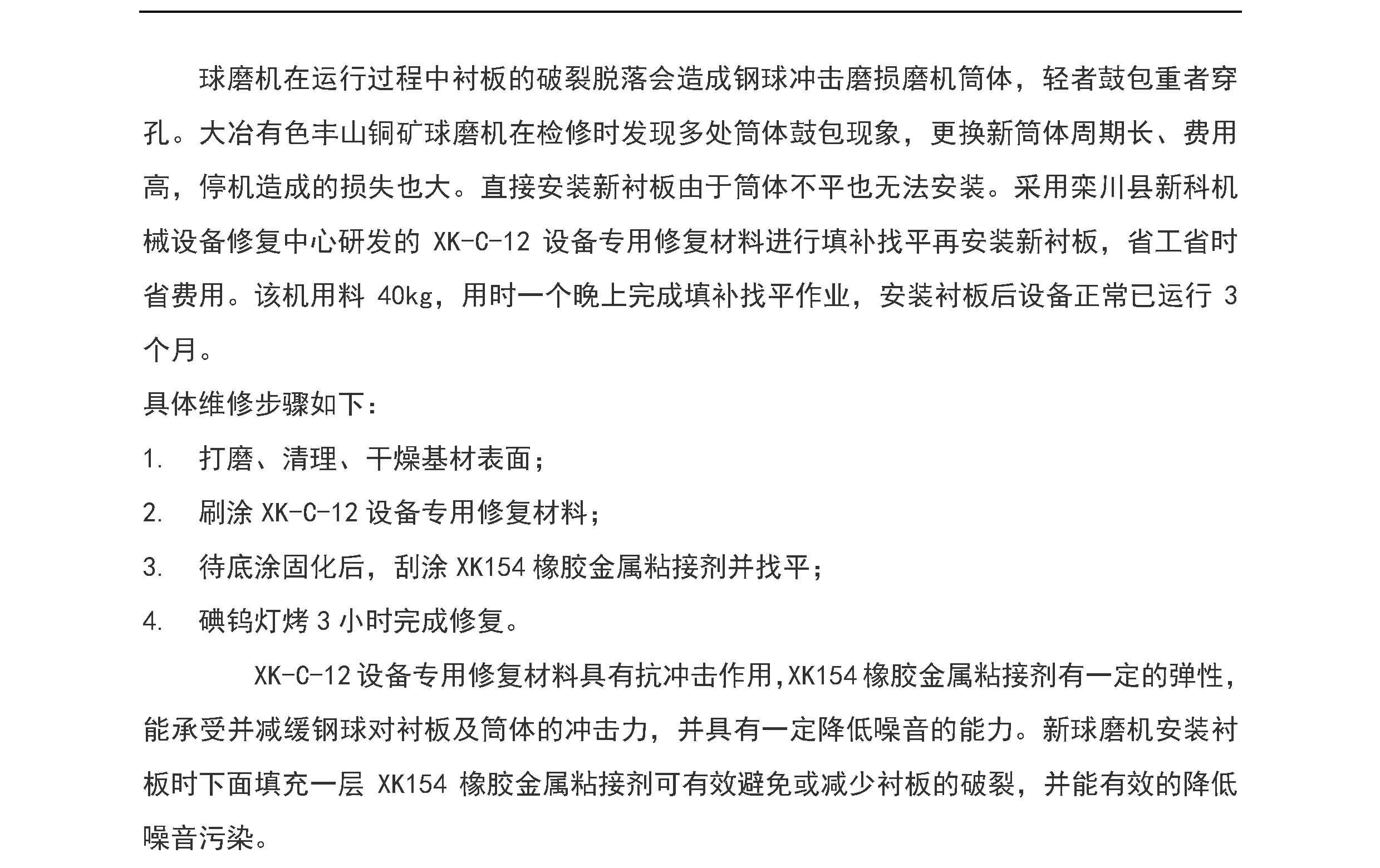 球磨机在运行过程中衬板的破裂脱落会造成钢球冲击磨损磨机筒体，轻者鼓包重者穿孔。大冶有色丰山铜矿球磨机在检修时发现多处筒体鼓包现象，更换新筒体周期长、费用高，停机造成的损失也大。直接安装新衬板由于筒体不平也无法安装。采用栾川县新科机械设备修复中心研发的 XK-C-12 设备专用修复材料进行填补找平再安装新衬板，省工省时省费用。该机用料 40kg，用时一个晚上完成填补找平作业，安装衬板后设备正常已运行 3 个月。

具体维修步骤如下：

1. 打磨、清理、干燥基材表面；

2. 刷涂 XK-C-12 设备专用修复材料；

3. 待底涂固化后，刮涂 XK154 橡胶金属粘接剂并找平；

4. 碘钨灯烤 3 小时完成修复。

XK-C-12 设备专用修复材料具有抗冲击作用,XK154 橡胶金属粘接剂有一定的弹性，能承受并减缓钢球对衬板及筒体的冲击力，并具有一定降低噪音的能力。新球磨机安装衬板时下面填充一层 XK154 橡胶金属粘接剂可有效避免或减少衬板的破裂，并能有效的降低噪音污染。